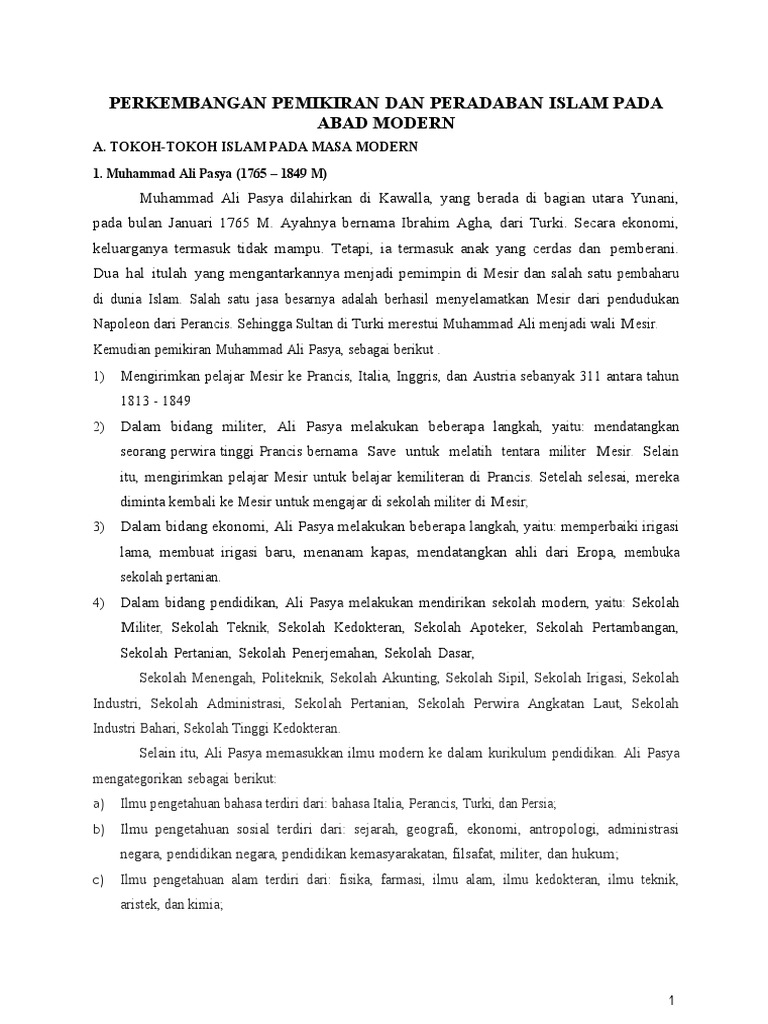 PERKEMBANGAN PEMIKIRAN DAN PERADABAN ISLAM PADA ABAD MODERN

A. TOKOH-TOKOH ISLAM PADA MASA MODERN

1. Muhammad Ali Pasya (1765 – 1849 M)

Muhammad Ali Pasya dilahirkan di Kawalla, yang berada di bagian utara Yunani, pada bulan Januari 1765 M. Ayahnya bernama Ibrahim Agha, dari Turki. Secara ekonomi, keluarganya termasuk tidak mampu. Tetapi, ia termasuk anak yang cerdas dan pemberani. Dua hal itulah yang mengantarkannya menjadi pemimpin di Mesir dan salah satu pembaharu di dunia Islam. Salah satu jasa besarnya adalah berhasil menyelamatkan Mesir dari pendudukan Napoleon dari Perancis. Sehingga Sultan di Turki merestui Muhammad Ali menjadi wali Mesir.

Kemudian pemikiran Muhammad Ali Pasya, sebagai berikut .

1) Mengirimkan pelajar Mesir ke Prancis, Italia, Inggris, dan Austria sebanyak 311 antara tahun 1813 - 1849

2) Dalam bidang militer, Ali Pasya melakukan beberapa langkah, yaitu: mendatangkan seorang perwira tinggi Prancis bernama Save untuk melatih tentara militer Mesir. Selain itu, mengirimkan pelajar Mesir untuk belajar kemiliteran di Prancis. Setelah selesai, mereka diminta kembali ke Mesir untuk mengajar di sekolah militer di Mesir;

3) Dalam bidang ekonomi, Ali Pasya melakukan beberapa langkah, yaitu: memperbaiki irigasi lama, membuat irigasi baru, menanam kapas, mendatangkan ahli dari Eropa, membuka sekolah pertanian.

4) Dalam bidang pendidikan, Ali Pasya melakukan mendirikan sekolah modern, yaitu: Sekolah Militer, Sekolah Teknik, Sekolah Kedokteran, Sekolah Apoteker, Sekolah Pertambangan, Sekolah Pertanian, Sekolah Penerjemahan, Sekolah Dasar,

Sekolah Menengah, Politeknik, Sekolah Akunting, Sekolah Sipil, Sekolah Irigasi, Sekolah Industri, Sekolah Administrasi, Sekolah Pertanian, Sekolah Perwira Angkatan Laut, Sekolah Industri Bahari, Sekolah Tinggi Kedokteran.

Selain itu, Ali Pasya memasukkan ilmu modern ke dalam kurikulum pendidikan. Ali Pasya mengategorikan sebagai berikut:

a) Ilmu pengetahuan bahasa terdiri dari: bahasa Italia, Perancis, Turki, dan Persia;

b) Ilmu pengetahuan sosial terdiri dari: sejarah, geografi, ekonomi, antropologi, administrasi negara, pendidikan negara, pendidikan kemasyarakatan, filsafat, militer, dan hukum;

c) Ilmu pengetahuan alam terdiri dari: fisika, farmasi, ilmu alam, ilmu kedokteran, ilmu teknik, aristek, dan kimia;

1